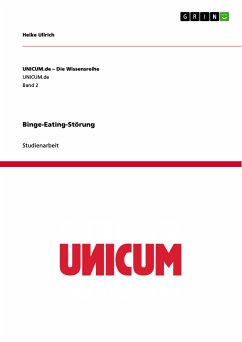 GRIN

Heike Ullrich

UNICUM.de – Die Wissensreihe
UNICUM.de
Band 2

Binge-Eating-Störung

Studienarbeit

UNICUM